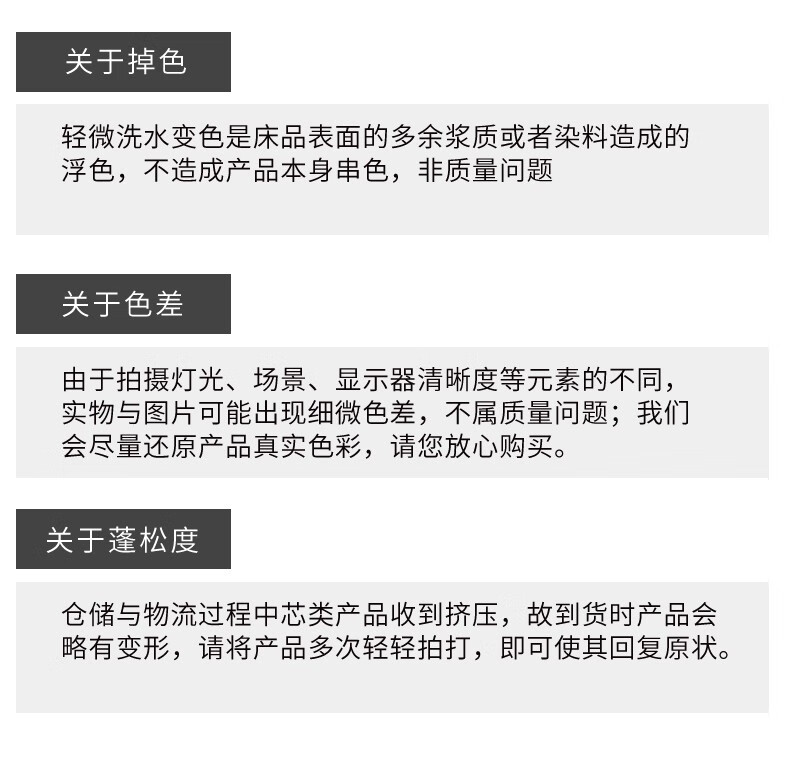 关于掉色

轻微洗水变色是床品表面的多余浆质或者染料造成的浮色，不造成产品本身串色，非质量问题

关于色差

由于拍摄灯光、场景、显示器清晰度等元素的不同，实物与图片可能出现细微色差，不属质量问题；我们会尽量还原产品真实色彩，请您放心购买。

关于蓬松度

仓储与物流过程中芯类产品收到挤压，故到货时产品会略有变形，请将产品多次轻轻拍打，即可使其回复原状。